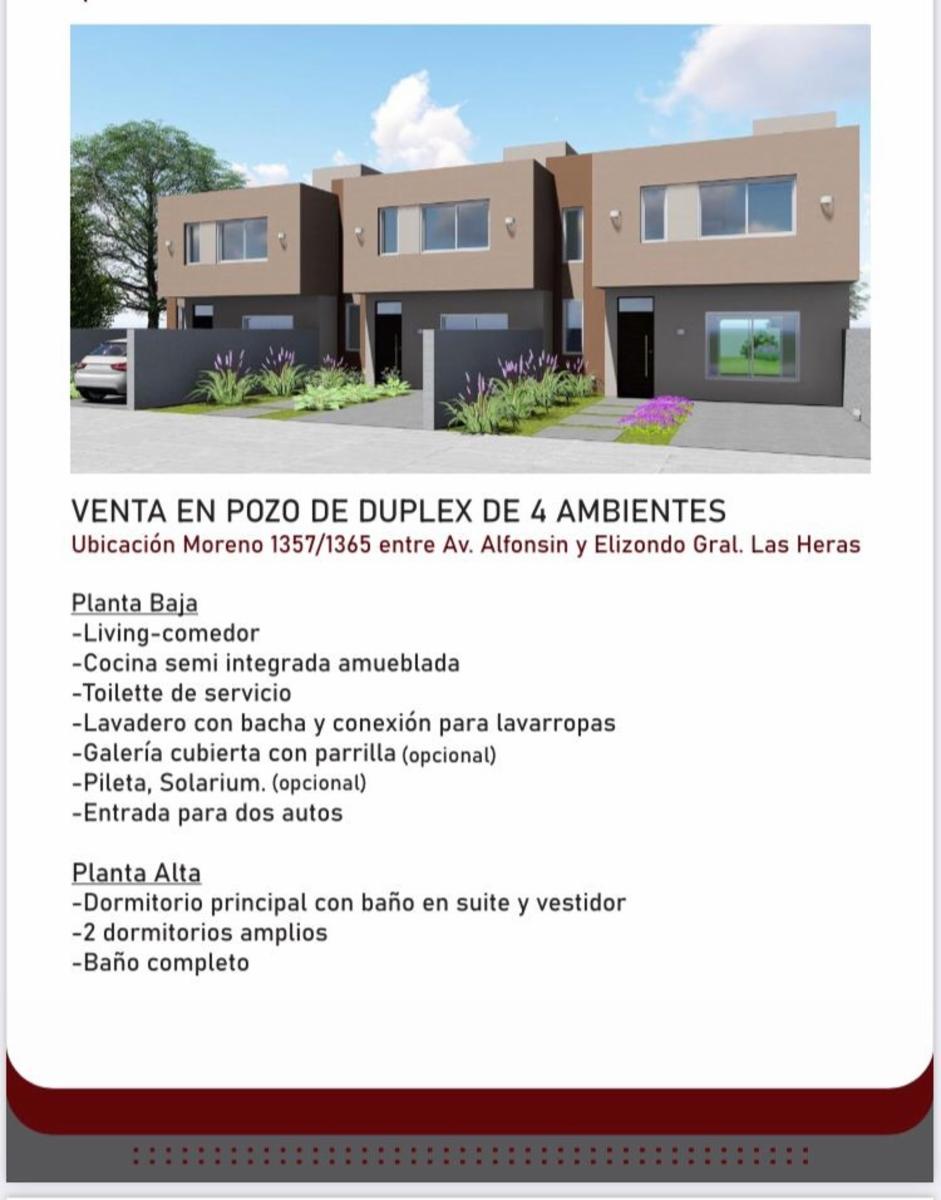 VENTA EN POZO DE DUPLEX DE 4 AMBIENTES
Ubicación Moreno 1357/1365 entre Av. Alfonsin y Elizondo Gral. Las Heras

Planta Baja
-Living-comedor
-Cocina semi integrada amueblada
-Toilette de servicio
-Lavadero con bacha y conexión para lavarropas
-Galería cubierta con parrilla (opcional)
-Pileta, Solarium. (opcional)
-Entrada para dos autos

Planta Alta
-Dormitorio principal con baño en suite y vestidor
-2 dormitorios amplios
-Baño completo